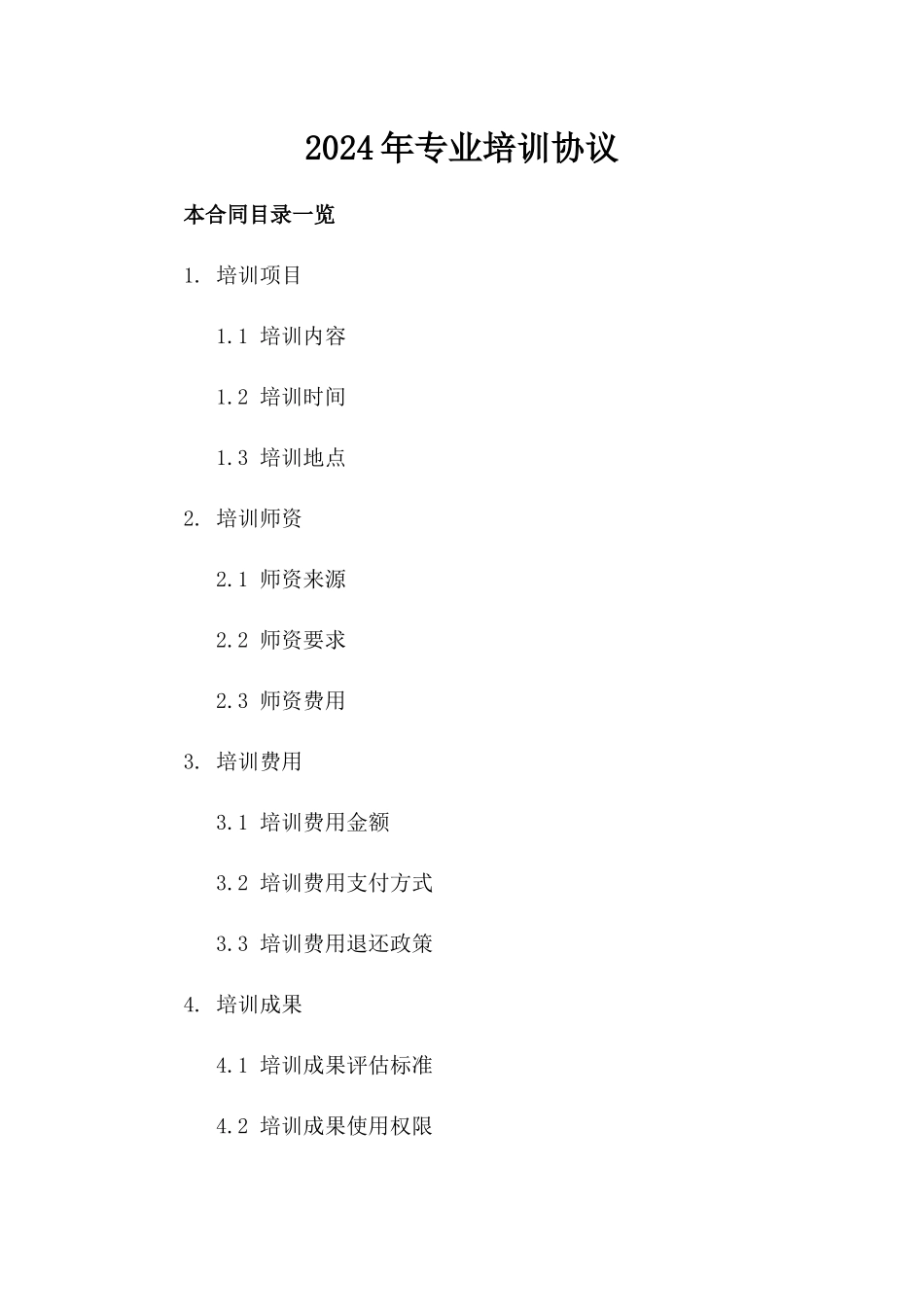 2024年专业培训协议

本合同目录一览

1. 培训项目

1.1 培训内容

1.2 培训时间

1.3 培训地点

2. 培训师资

2.1 师资来源

2.2 师资要求

2.3 师资费用

3. 培训费用

3.1 培训费用金额

3.2 培训费用支付方式

3.3 培训费用退还政策

4. 培训成果

4.1 培训成果评估标准

4.2 培训成果使用权限